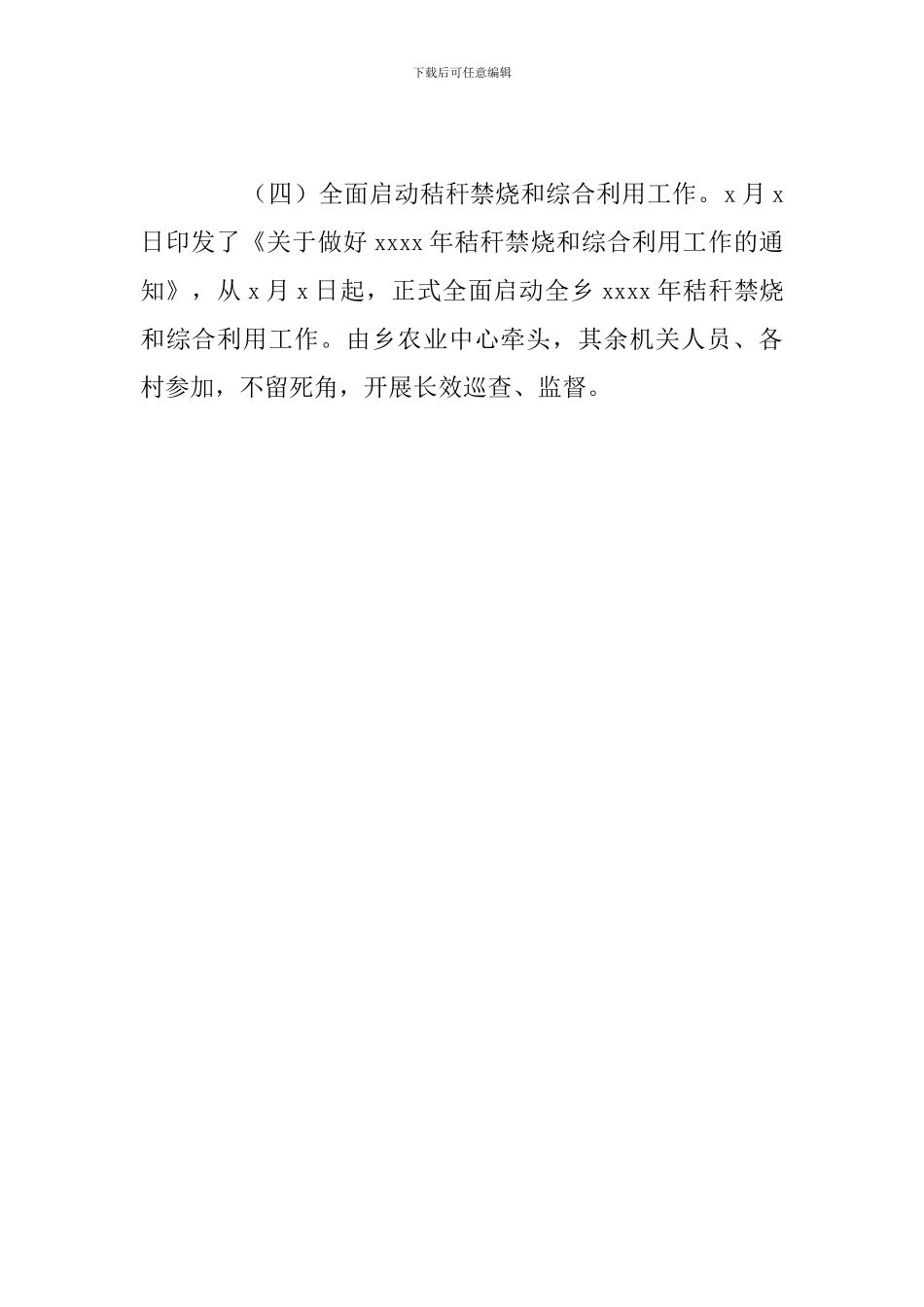 下载后可任意编辑

（四）全面启动秸秆禁烧和综合利用工作。x 月 x 日印发了《关于做好 xxxx 年秸秆禁烧和综合利用工作的通知》，从 x 月 x 日起，正式全面启动全乡 xxxx 年秸秆禁烧和综合利用工作。由乡农业中心牵头，其余机关人员、各村参加，不留死角，开展长效巡查、监督。